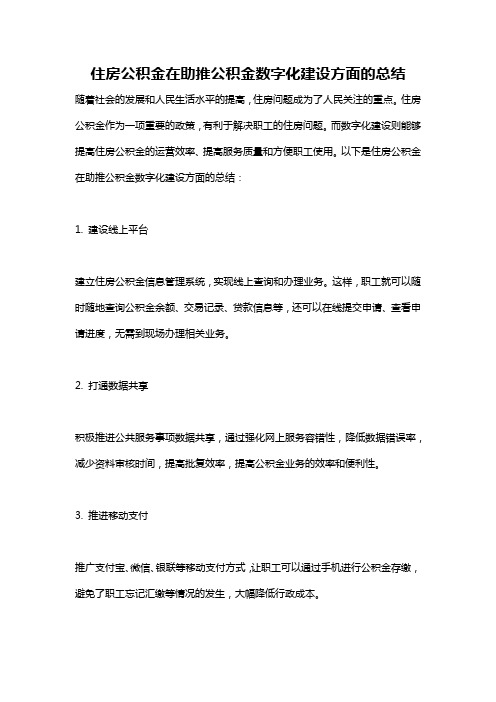 住房公积金在助推公积金数字化建设方面的总结

随着社会的发展和人民生活水平的提高，住房问题成为了人民关注的重点。住房公积金作为一项重要的政策，有利于解决职工的住房问题。而数字化建设则能够提高住房公积金的运营效率、提高服务质量和方便职工使用。以下是住房公积金在助推公积金数字化建设方面的总结：

1. 建设线上平台

建立住房公积金信息管理系统，实现线上查询和办理业务。这样，职工就可以随时随地查询公积金余额、交易记录、贷款信息等，还可以在线提交申请、查看申请进度，无需到现场办理相关业务。

2. 打通数据共享

积极推进公共服务事项数据共享，通过强化网上服务容错性，降低数据错误率，减少资料审核时间，提高批复效率，提高公积金业务的效率和便利性。

3. 推进移动支付

推广支付宝、微信、银联等移动支付方式，让职工可以通过手机进行公积金存缴，避免了职工忘记汇缴等情况的发生，大幅降低行政成本。